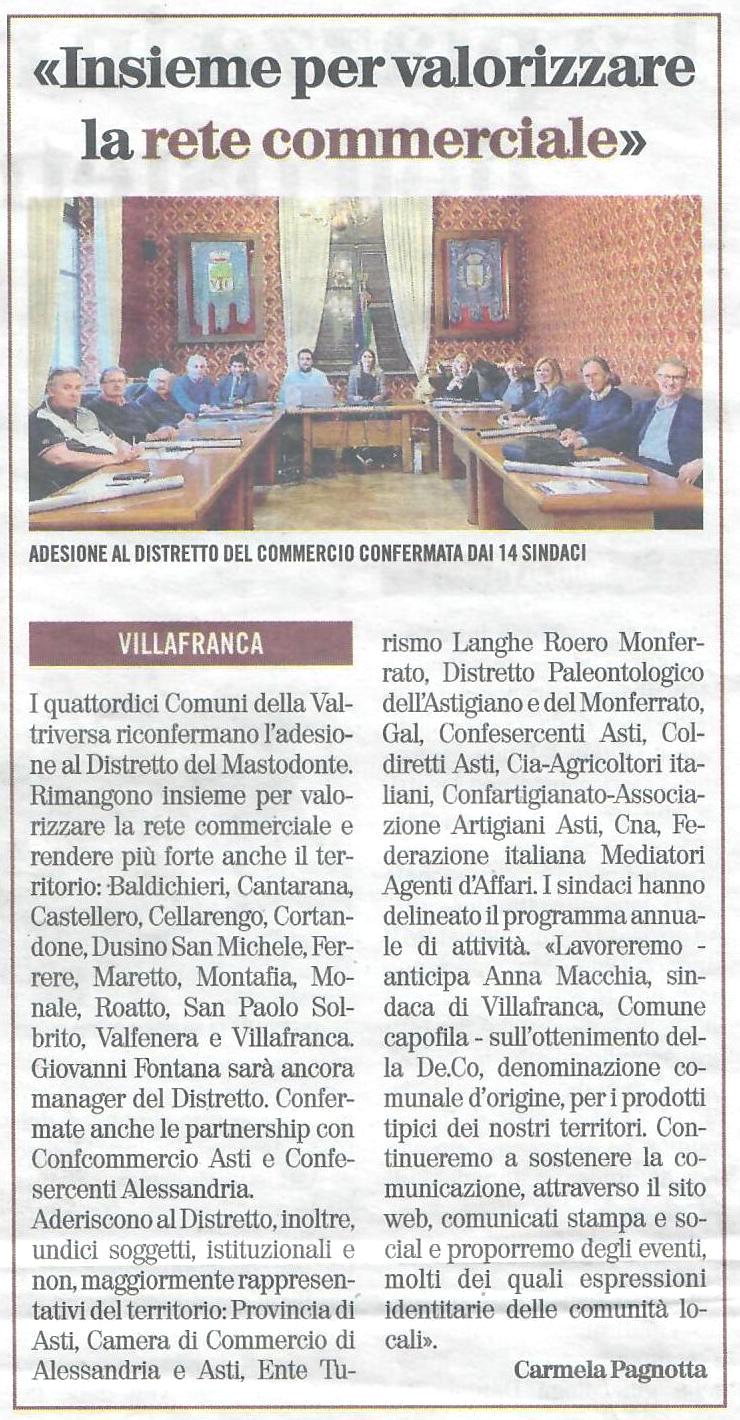 «Insieme per valorizzare la rete commerciale»

ADESIONE AL DISTRETTO DEL COMMERCIO CONFERMATA DAI 14 SINDACI

VILLAFRANCA

I quattordici Comuni della Valtriversa riconfermano l'adesione al Distretto del Mastodonte. Rimangono insieme per valorizzare la rete commerciale e rendere più forte anche il territorio: Baldichieri, Cantarana, Castellero, Cellarengo, Cortandone, Dusino San Michele, Ferrere, Maretto, Montafia, Monale, Roatto, San Paolo Solbrito, Valfenera e Villafranca. Giovanni Fontana sarà ancora manager del Distretto. Confermate anche le partnership con Confcommercio Asti e Confesercenti Alessandria.

Aderiscono al Distretto, inoltre, undici soggetti, istituzionali e non, maggiormente rappresentativi del territorio: Provincia di Asti, Camera di Commercio di Alessandria e Asti, Ente Turismo Langhe Roero Monferrato, Distretto Paleontologico dell'Astigiano e del Monferrato, Gal, Confesercenti Asti, Coldiretti Asti, Cia-Agricoltori italiani, Confartigianato-Associazione Artigiani Asti, Cna, Federazione italiana Mediatori Agenti d'Affari. I sindaci hanno delineato il programma annuale di attività. «Lavoreremo - anticipa Anna Macchia, sindaca di Villafranca, Comune capofila - sull'ottenimento della De.Co, denominazione comunale d'origine, per i prodotti tipici dei nostri territori. Continueremo a sostenere la comunicazione, attraverso il sito web, comunicati stampa e social e proporremo degli eventi, molti dei quali espressioni identitarie delle comunità locali».

Carmela Pagnotta